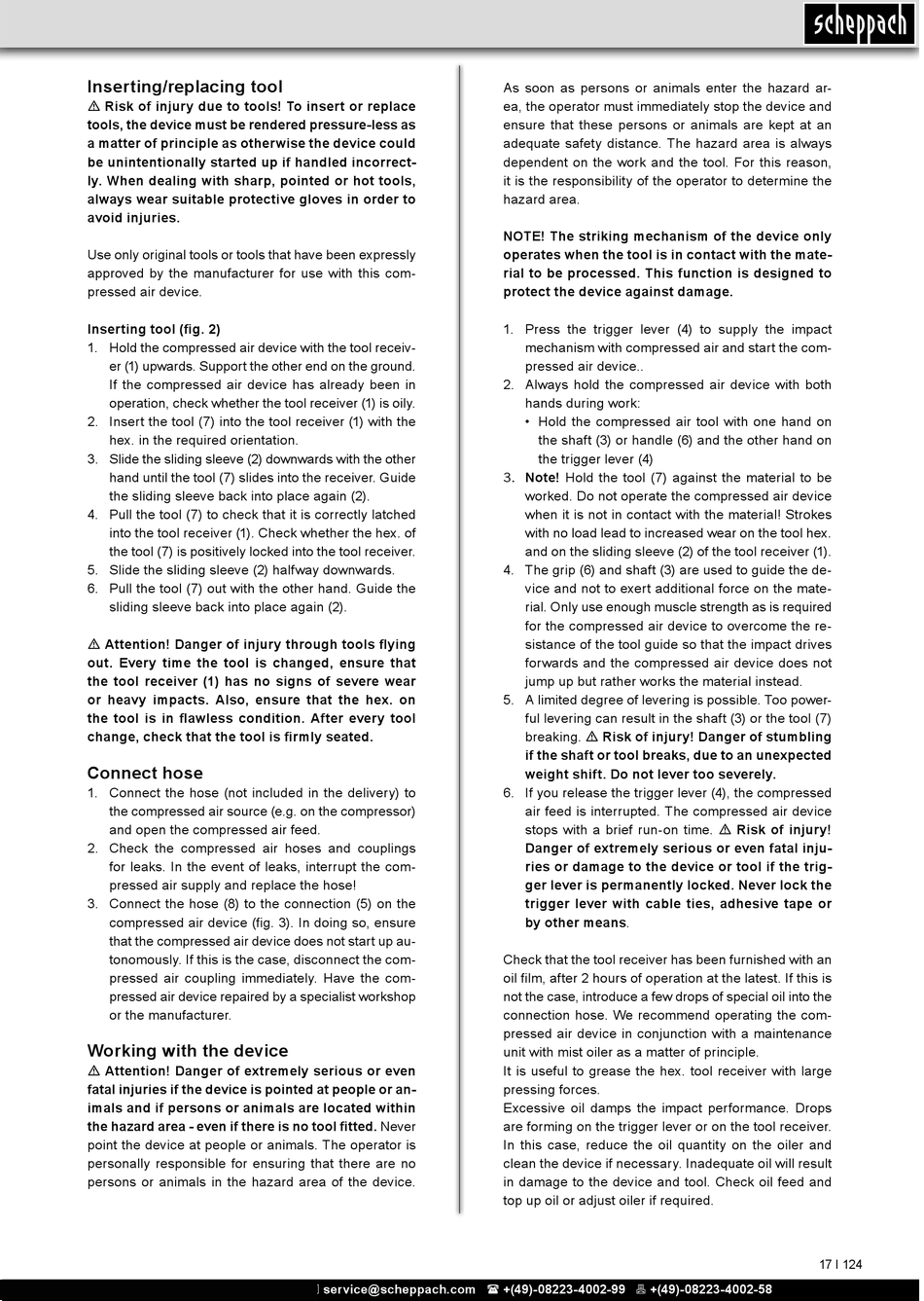 scheppach

Inserting/replacing tool
⚠ Risk of injury due to tools! To insert or replace tools, the device must be rendered pressure-less as a matter of principle as otherwise the device could be unintentionally started up if handled incorrectly. When dealing with sharp, pointed or hot tools, always wear suitable protective gloves in order to avoid injuries.

Use only original tools or tools that have been expressly approved by the manufacturer for use with this compressed air device.

Inserting tool (fig. 2)
1. Hold the compressed air device with the tool receiver (1) upwards. Support the other end on the ground. If the compressed air device has already been in operation, check whether the tool receiver (1) is oily.
2. Insert the tool (7) into the tool receiver (1) with the hex. in the required orientation.
3. Slide the sliding sleeve (2) downwards with the other hand until the tool (7) slides into the receiver. Guide the sliding sleeve back into place again (2).
4. Pull the tool (7) to check that it is correctly latched into the tool receiver (1). Check whether the hex. of the tool (7) is positively locked into the tool receiver.
5. Slide the sliding sleeve (2) halfway downwards.
6. Pull the tool (7) out with the other hand. Guide the sliding sleeve back into place again (2).

⚠ Attention! Danger of injury through tools flying out. Every time the tool is changed, ensure that the tool receiver (1) has no signs of severe wear or heavy impacts. Also, ensure that the hex. on the tool is in flawless condition. After every tool change, check that the tool is firmly seated.

Connect hose
1. Connect the hose (not included in the delivery) to the compressed air source (e.g. on the compressor) and open the compressed air feed.
2. Check the compressed air hoses and couplings for leaks. In the event of leaks, interrupt the compressed air supply and replace the hose!
3. Connect the hose (8) to the connection (5) on the compressed air device (fig. 3). In doing so, ensure that the compressed air device does not start up autonomously. If this is the case, disconnect the compressed air coupling immediately. Have the compressed air device repaired by a specialist workshop or the manufacturer.

Working with the device
⚠ Attention! Danger of extremely serious or even fatal injuries if the device is pointed at people or animals and if persons or animals are located within the hazard area - even if there is no tool fitted. Never point the device at people or animals. The operator is personally responsible for ensuring that there are no persons or animals in the hazard area of the device.

As soon as persons or animals enter the hazard area, the operator must immediately stop the device and ensure that these persons or animals are kept at an adequate safety distance. The hazard area is always dependent on the work and the tool. For this reason, it is the responsibility of the operator to determine the hazard area.

NOTE! The striking mechanism of the device only operates when the tool is in contact with the material to be processed. This function is designed to protect the device against damage.

1. Press the trigger lever (4) to supply the impact mechanism with compressed air and start the compressed air device..
2. Always hold the compressed air device with both hands during work:
• Hold the compressed air tool with one hand on the shaft (3) or handle (6) and the other hand on the trigger lever (4)
3. Note! Hold the tool (7) against the material to be worked. Do not operate the compressed air device when it is not in contact with the material! Strokes with no load lead to increased wear on the tool hex. and on the sliding sleeve (2) of the tool receiver (1).
4. The grip (6) and shaft (3) are used to guide the device and not to exert additional force on the material. Only use enough muscle strength as is required for the compressed air device to overcome the resistance of the tool guide so that the impact drives forwards and the compressed air device does not jump up but rather works the material instead.
5. A limited degree of levering is possible. Too powerful levering can result in the shaft (3) or the tool (7) breaking. ⚠ Risk of injury! Danger of stumbling if the shaft or tool breaks, due to an unexpected weight shift. Do not lever too severely.
6. If you release the trigger lever (4), the compressed air feed is interrupted. The compressed air device stops with a brief run-on time. ⚠ Risk of injury! Danger of extremely serious or even fatal injuries or damage to the device or tool if the trigger lever is permanently locked. Never lock the trigger lever with cable ties, adhesive tape or by other means.

Check that the tool receiver has been furnished with an oil film, after 2 hours of operation at the latest. If this is not the case, introduce a few drops of special oil into the connection hose. We recommend operating the compressed air device in conjunction with a maintenance unit with mist oiler as a matter of principle.
It is useful to grease the hex. tool receiver with large pressing forces.
Excessive oil damps the impact performance. Drops are forming on the trigger lever or on the tool receiver. In this case, reduce the oil quantity on the oiler and clean the device if necessary. Inadequate oil will result in damage to the device and tool. Check oil feed and top up oil or adjust oiler if required.

17 I 124

service@scheppach.com ☎ +(49)-08223-4002-99 +(49)-08223-4002-58